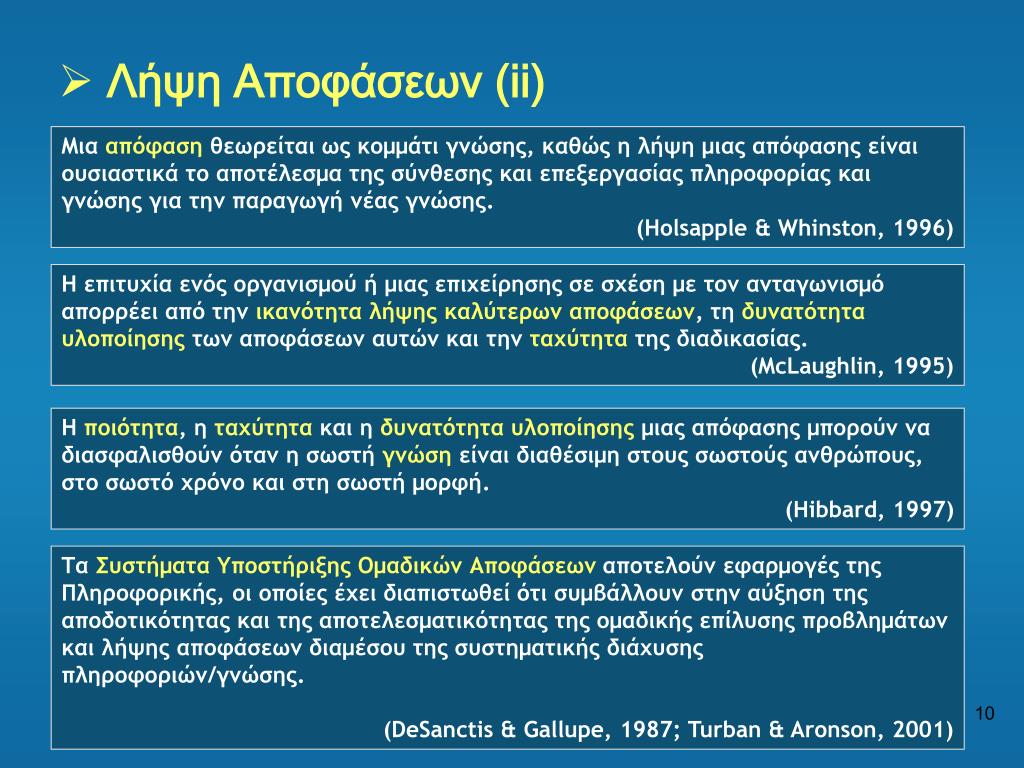 ➢ Λήψη Αποφάσεων (ii)

Μια απόφαση θεωρείται ως κομμάτι γνώσης, καθώς η λήψη μιας απόφασης είναι ουσιαστικά το αποτέλεσμα της σύνθεσης και επεξεργασίας πληροφορίας και γνώσης για την παραγωγή νέας γνώσης.
(Holsapple & Whinston, 1996)

Η επιτυχία ενός οργανισμού ή μιας επιχείρησης σε σχέση με τον ανταγωνισμό απορρέει από την ικανότητα λήψης καλύτερων αποφάσεων, τη δυνατότητα υλοποίησης των αποφάσεων αυτών και την ταχύτητα της διαδικασίας.
(McLaughlin, 1995)

Η ποιότητα, η ταχύτητα και η δυνατότητα υλοποίησης μιας απόφασης μπορούν να διασφαλισθούν όταν η σωστή γνώση είναι διαθέσιμη στους σωστούς ανθρώπους, στο σωστό χρόνο και στη σωστή μορφή.
(Hibbard, 1997)

Τα Συστήματα Υποστήριξης Ομαδικών Αποφάσεων αποτελούν εφαρμογές της Πληροφορικής, οι οποίες έχει διαπιστωθεί ότι συμβάλλουν στην αύξηση της αποδοτικότητας και της αποτελεσματικότητας της ομαδικής επίλυσης προβλημάτων και λήψης αποφάσεων διαμέσου της συστηματικής διάχυσης πληροφοριών/γνώσης.

(DeSanctis & Gallupe, 1987; Turban & Aronson, 2001)

10